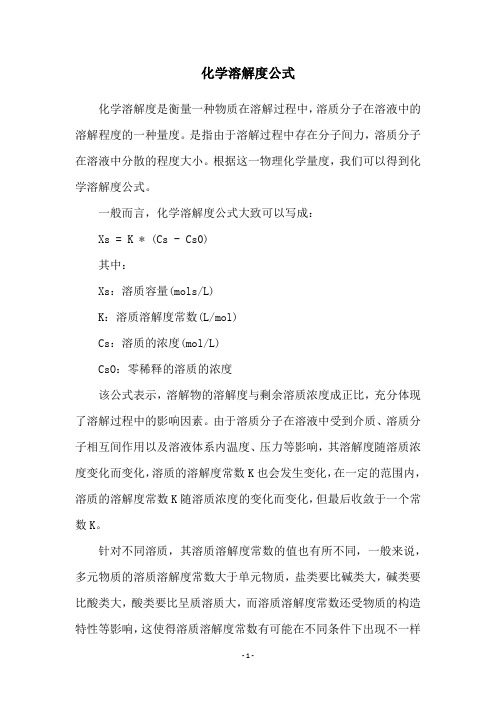 化学溶解度公式

化学溶解度是衡量一种物质在溶解过程中，溶质分子在溶液中的溶解程度的一种量度。是指由于溶解过程中存在分子间力，溶质分子在溶液中分散的程度大小。根据这一物理化学量度，我们可以得到化学溶解度公式。

一般而言，化学溶解度公式大致可以写成：

Xs = K * (Cs - Cs0)

其中：

Xs：溶质容量(mols/L)

K：溶质溶解度常数(L/mol)

Cs：溶质的浓度(mol/L)

Cs0：零稀释的溶质的浓度

该公式表示，溶解物的溶解度与剩余溶质浓度成正比，充分体现了溶解过程中的影响因素。由于溶质分子在溶液中受到介质、溶质分子相互间作用以及溶液体系内温度、压力等影响，其溶解度随溶质浓度变化而变化，溶质的溶解度常数 K 也会发生变化，在一定的范围内，溶质的溶解度常数 K 随溶质浓度的变化而变化，但最后收敛于一个常数 K。

针对不同溶质，其溶质溶解度常数的值也有所不同，一般来说，多元物质的溶质溶解度常数大于单元物质，盐类要比碱类大，碱类要比酸类大，酸类要比呈质溶质大，而溶质溶解度常数还受物质的构造特性等影响，这使得溶质溶解度常数有可能在不同条件下出现不一样

- 1 -